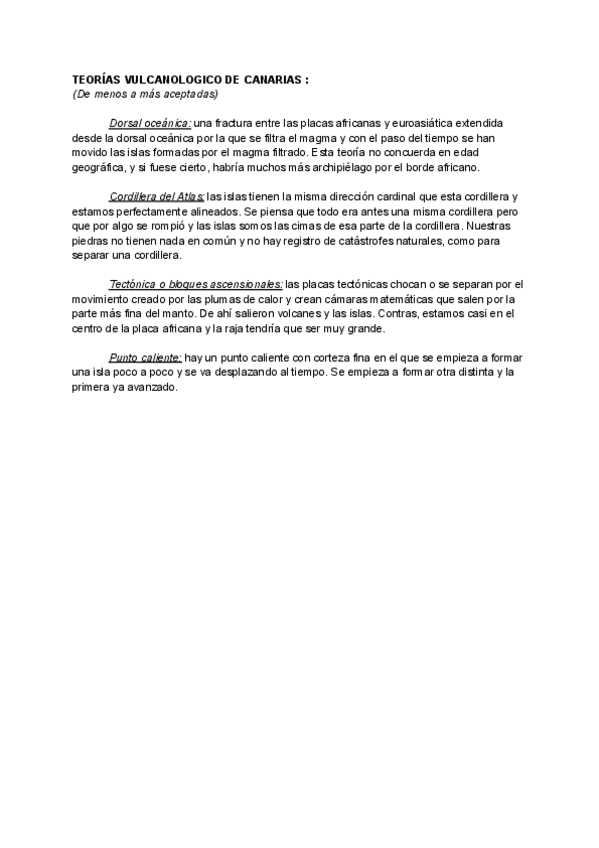 TEORÍAS VULCANOLOGICO DE CANARIAS :
(De menos a más aceptadas)

Dorsal oceánica: una fractura entre las placas africanas y euroasiática extendida desde la dorsal oceánica por la que se filtra el magma y con el paso del tiempo se han movido las islas formadas por el magma filtrado. Esta teoría no concuerda en edad geográfica, y si fuese cierto, habría muchos más archipiélago por el borde africano.

Cordillera del Atlas: las islas tienen la misma dirección cardinal que esta cordillera y estamos perfectamente alineados. Se piensa que todo era antes una misma cordillera pero que por algo se rompió y las islas somos las cimas de esa parte de la cordillera. Nuestras piedras no tienen nada en común y no hay registro de catástrofes naturales, como para separar una cordillera.

Tectónica o bloques ascensionales: las placas tectónicas chocan o se separan por el movimiento creado por las plumas de calor y crean cámaras matemáticas que salen por la parte más fina del manto. De ahí salieron volcanes y las islas. Contras, estamos casi en el centro de la placa africana y la raja tendría que ser muy grande.

Punto caliente: hay un punto caliente con corteza fina en el que se empieza a formar una isla poco a poco y se va desplazando al tiempo. Se empieza a formar otra distinta y la primera ya avanzado.